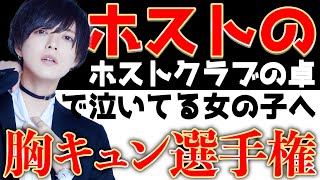 ホストの

ホストクラブの卓で泣いてる女の子へ

胸キュン選手権